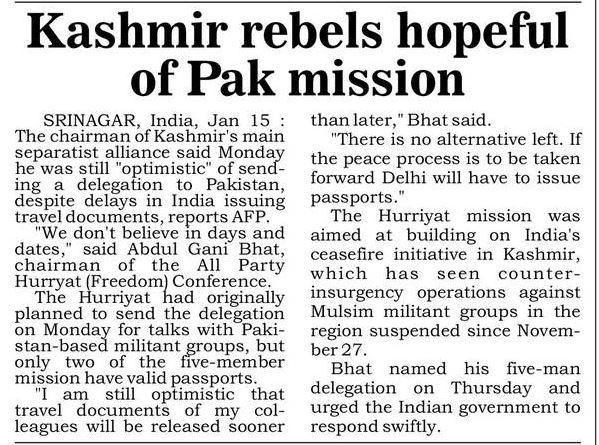 Kashmir rebels hopeful of Pak mission

SRINAGAR, India, Jan 15 : The chairman of Kashmir's main separatist alliance said Monday he was still "optimistic" of sending a delegation to Pakistan, despite delays in India issuing travel documents, reports AFP.

"We don't believe in days and dates," said Abdul Gani Bhat, chairman of the All Party Hurryat (Freedom) Conference.

The Hurriyat had originally planned to send the delegation on Monday for talks with Pakistan-based militant groups, but only two of the five-member mission have valid passports.

"I am still optimistic that travel documents of my colleagues will be released sooner than later," Bhat said.

"There is no alternative left. If the peace process is to be taken forward Delhi will have to issue passports."

The Hurriyat mission was aimed at building on India's ceasefire initiative in Kashmir, which has seen counter-insurgency operations against Mulsim militant groups in the region suspended since November 27.

Bhat named his five-man delegation on Thursday and urged the Indian government to respond swiftly.